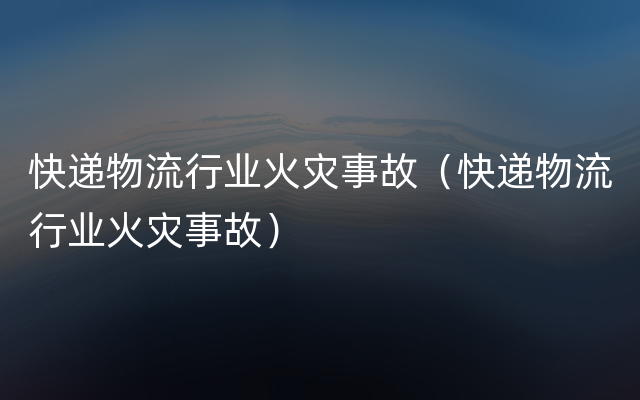 快递物流行业火灾事故（快递物流行业火灾事故）